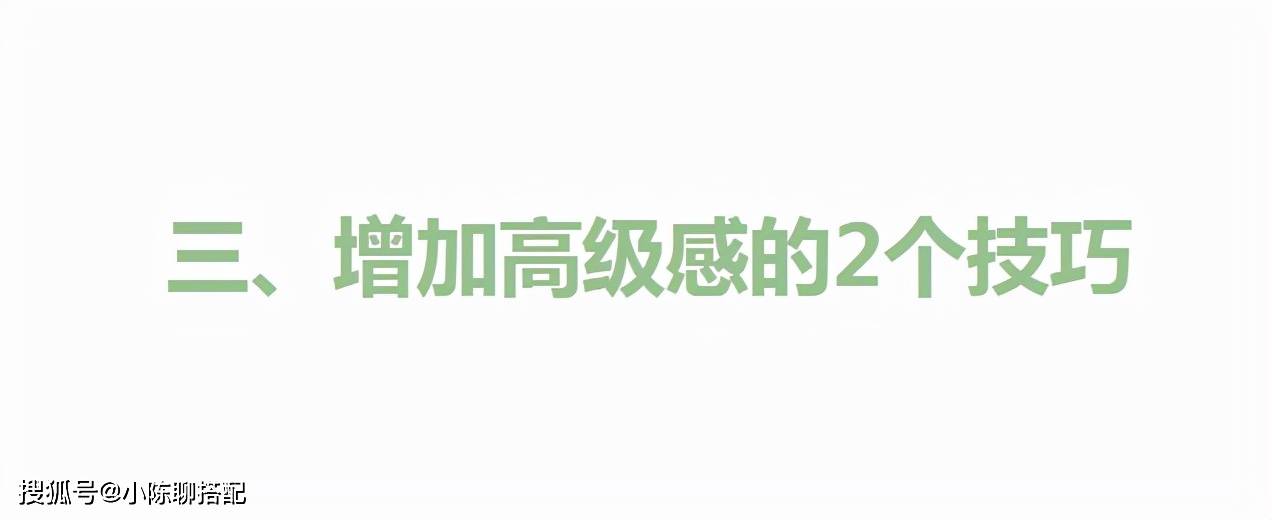 三、增加高级感的2个技巧

搜狐号@小陈聊搭配